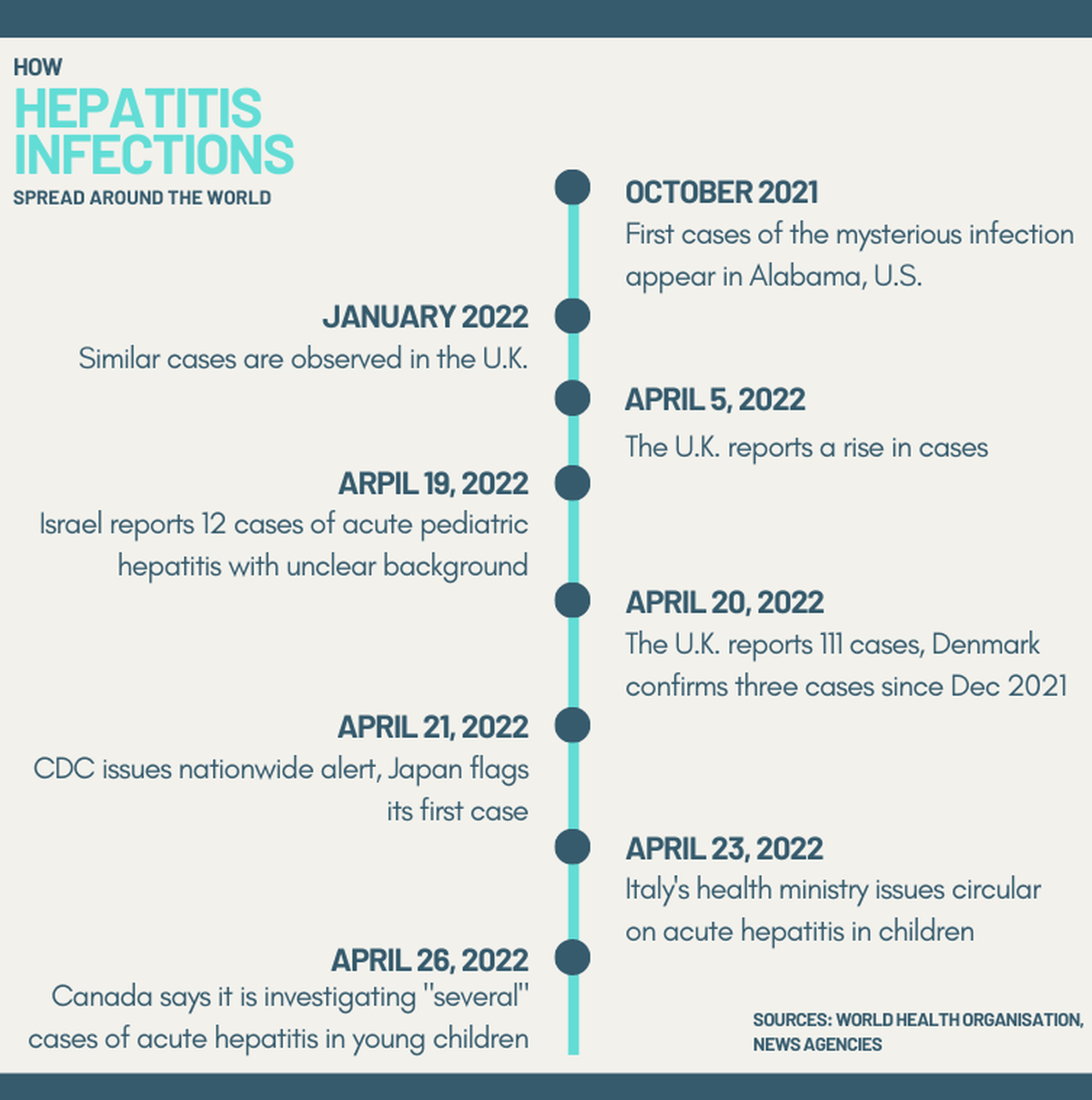 HOW
HEPATITIS INFECTIONS
SPREAD AROUND THE WORLD

OCTOBER 2021
First cases of the mysterious infection appear in Alabama, U.S.

JANUARY 2022
Similar cases are observed in the U.K.

APRIL 5, 2022
The U.K. reports a rise in cases

ARPIL 19, 2022
Israel reports 12 cases of acute pediatric hepatitis with unclear background

APRIL 20, 2022
The U.K. reports 111 cases, Denmark confirms three cases since Dec 2021

APRIL 21, 2022
CDC issues nationwide alert, Japan flags its first case

APRIL 23, 2022
Italy's health ministry issues circular on acute hepatitis in children

APRIL 26, 2022
Canada says it is investigating "several" cases of acute hepatitis in young children

SOURCES: WORLD HEALTH ORGANISATION, NEWS AGENCIES